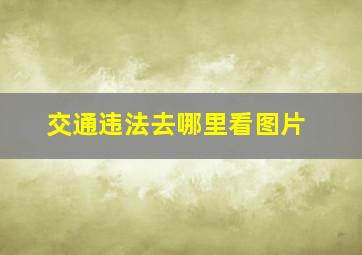 交通违法去哪里看图片